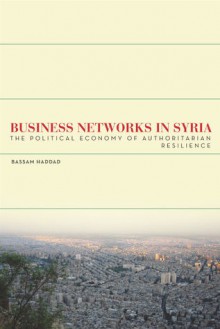 BUSINESS NETWORKS IN SYRIA
THE POLITICAL ECONOMY OF AUTHORITARIAN RESILIENCE

BASSAM HADDAD